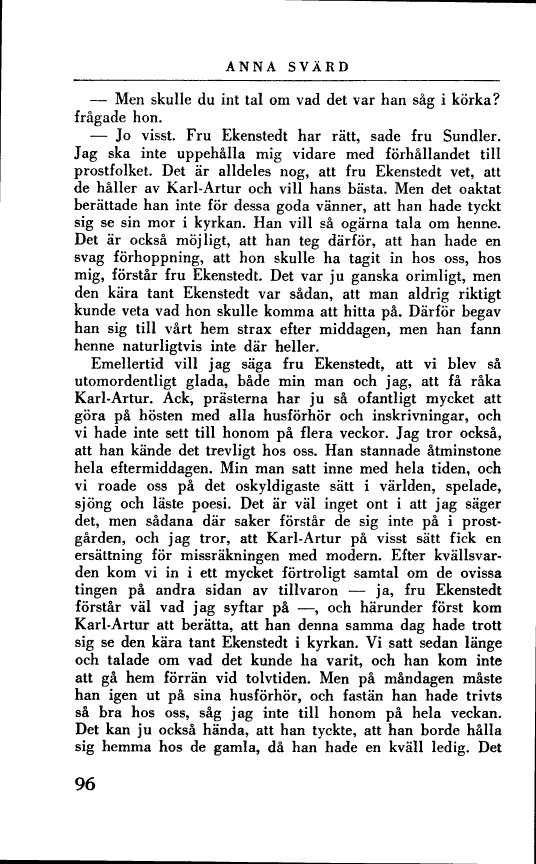 ANNA SVÄRD

— Men skulle du int tal om vad det var han såg i körka? frågade hon.

— Jo visst. Fru Ekenstedt har rätt, sade fru Sundler. Jag ska inte uppehålla mig vidare med förhållandet till prostfolket. Det är alldeles nog, att fru Ekenstedt vet, att de håller av Karl-Artur och vill hans bästa. Men det oaktat berättade han inte för dessa goda vänner, att han hade tyckt sig se sin mor i kyrkan. Han vill så ogärna tala om henne. Det är också möjligt, att han teg därför, att han hade en svag förhoppning, att hon skulle ha tagit in hos oss, hos mig, förstår fru Ekenstedt. Det var ju ganska orimligt, men den kära tant Ekenstedt var sådan, att man aldrig riktigt kunde veta vad hon skulle komma att hitta på. Därför begav han sig till vårt hem strax efter middagen, men han fann henne naturligtvis inte där heller.

Emellertid vill jag säga fru Ekenstedt, att vi blev så utomordentligt glada, både min man och jag, att få råka Karl-Artur. Ack, prästerna har ju så ofantligt mycket att göra på hösten med alla husförhör och inskrivningar, och vi hade inte sett till honom på flera veckor. Jag tror också, att han kände det trevligt hos oss. Han stannade åtminstone hela eftermiddagen. Min man satt inne med hela tiden, och vi roade oss på det oskyldigaste sätt i världen, spelade, sjöng och läste poesi. Det är väl inget ont i att jag säger det, men sådana där saker förstår de sig inte på i prostgården, och jag tror, att Karl-Artur på visst sätt fick en ersättning för missräkningen med modern. Efter kvällsvarden kom vi in i ett mycket förtroligt samtal om de ovissa tingen på andra sidan av tillvaron — ja, fru Ekenstedt förstår väl vad jag syftar på —, och härunder först kom Karl-Artur att berätta, att han denna samma dag hade trott sig se den kära tant Ekenstedt i kyrkan. Vi satt sedan länge och talade om vad det kunde ha varit, och han kom inte att gå hem förrän vid tolvtiden. Men på måndagen måste han igen ut på sina husförhör, och fastän han hade trivts så bra hos oss, såg jag inte till honom på hela veckan. Det kan ju också hända, att han tyckte, att han borde hålla sig hemma hos de gamla, då han hade en kväll ledig. Det

96